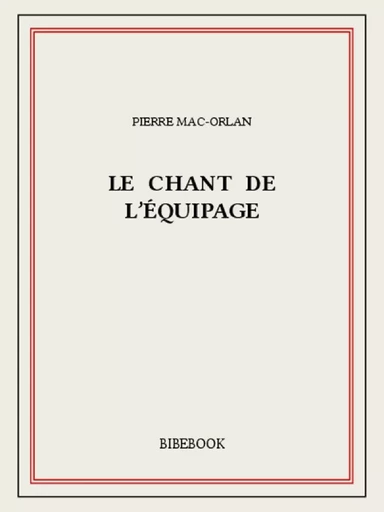 PIERRE MAC-ORLAN

LE CHANT DE L'ÉQUIPAGE

BIBEBOOK